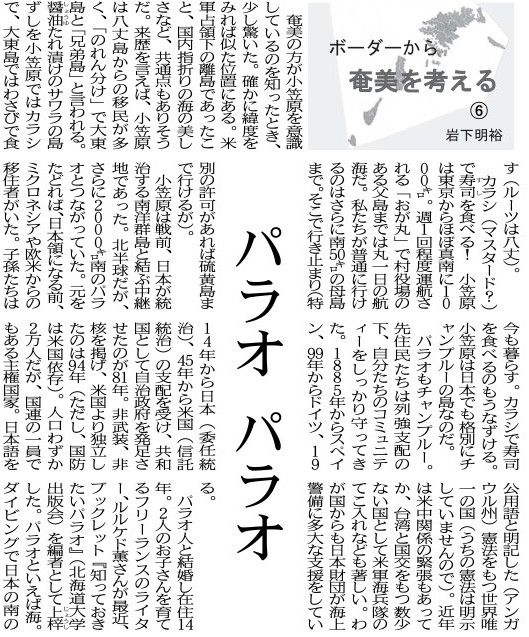 ボーダーから
奄美を考える
⑥
岩下明裕

パラオ　パラオ

奄美の方が小笠原を意識しているのを知ったとき、少し驚いた。確かに緯度をみれば似た位置にある。米軍占領下の離島であったこと、国内指折りの海の美しさなど、共通点もありそうだ。来歴を言えば、小笠原は八丈島からの移民が多く、「のれん分け」で大東島と「兄弟島」と言われる。醤油たれ漬けのサワラの島ずしを小笠原ではカラシで、大東島ではわさびで食す（ルーツは八丈）。

カラシ（マスタード?）で寿司を食べる！　小笠原は東京からほぼ真南に1000㌔。週1回程度運航される「おが丸」で村役場のある父島までは丸一日の航海だ。私たちが普通に行けるのはさらに南50㌔の母島まで。そこで行き止まり（特別の許可があれば硫黄島まで行けるが）。

小笠原は戦前、日本が統治する南洋群島と結ぶ中継地であった。北半球だが、さらに2000㌔南のパラオとつながっていた。元をたどれば、日本領になる前、ミクロネシアや欧米からの移住者がいた。子孫たちは今も暮らす。カラシで寿司を食べるのもうなずける。小笠原は日本でも格別にチャンプルーの島なのだ。

パラオもチャンプルー。先住民たちは列強支配の下、自分たちのコミュニティーをしっかり守ってきた。1885年からスペイン、99年からドイツ、1914年から日本（委任統治）、45年から米国（信託統治）の支配を受け、共和国として自治政府を発足させたのが81年。非武装、非核を掲げ、米国より独立したのは94年（ただし、国防は米国依存）。人口わずか2万人だが、国連の一員でもある主権国家。日本語を公用語と明記した（アンガウル州）憲法をもつ世界唯一の国（うちの憲法は明示していませんので）。近年は米中関係の緊張もあってか、台湾と国交をもつ数少ない国として米軍海兵隊のてこ入れなども著しい。わが国からも日本財団が海上警備に多大な支援をしている。

パラオ人と結婚し在住14年。2人のお子さんを育てるフリーランスのライター、ルルケド薫さんが最近、ブックレット『知っておきたいパラオ』（北海道大学出版会）を編者として上梓した。パラオといえば海。ダイビングで日本の南の